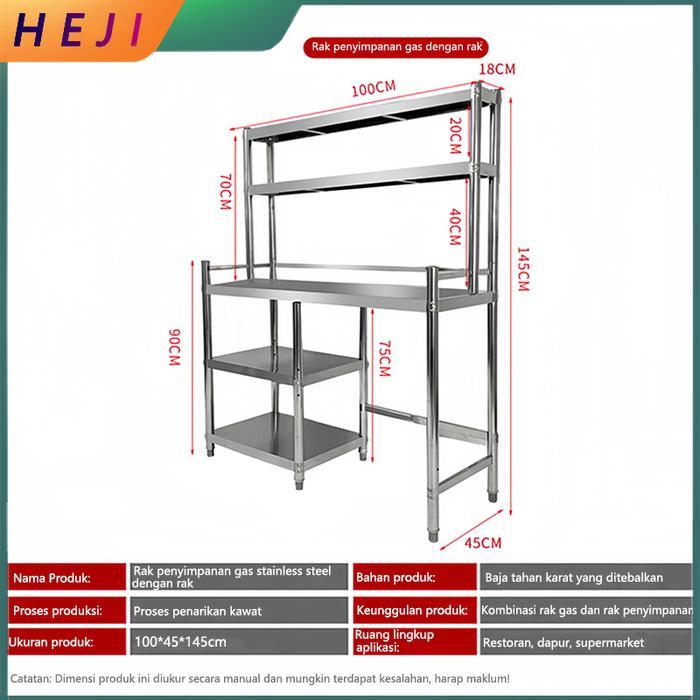 HEJI

Rak penyimpanan gas dengan rak

100CM
18CM
20CM
70CM
40CM
145CM
90CM
75CM
45CM

| Nama Produk: | Rak penyimpanan gas stainless steel dengan rak | Bahan produk: | Baja tahan karat yang ditebalkan |
|---|---|---|---|
| Proses produksi: | Proses penarikan kawat | Keunggulan produk: | Kombinasi rak gas dan rak penyimpanan |
| Ukuran produk: | 100*45*145cm | Ruang lingkup aplikasi: | Restoran, dapur, supermarket |

Catatan: Dimensi produk ini diukur secara manual dan mungkin terdapat kesalahan, harap maklum!